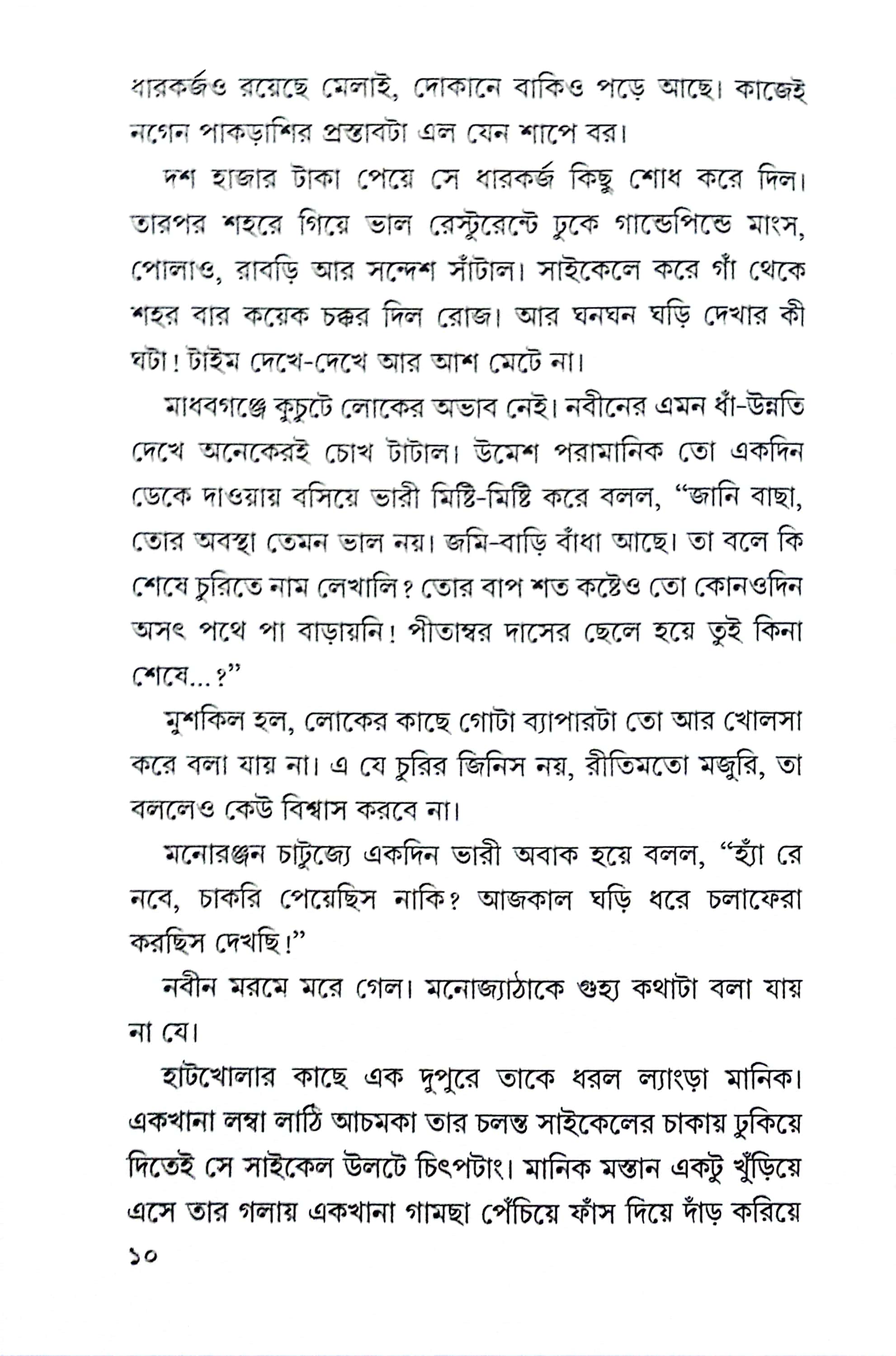 ধারকর্জও রয়েছে মেলাই, দোকানে বাকিও পড়ে আছে। কাজেই নগেন পাকড়াশির প্রস্তাবটা এল যেন শাপে বর।

দশ হাজার টাকা পেয়ে সে ধারকর্জ কিছু শোধ করে দিল। তারপর শহরে গিয়ে ভাল রেস্টুরেন্টে ঢুকে গান্ডেপিন্ডে মাংস, পোলাও, রাবড়ি আর সন্দেশ সাঁটাল। সাইকেলে করে গাঁ থেকে শহর বার কয়েক চক্কর দিল রোজ। আর ঘনঘন ঘড়ি দেখার কী ঘটা! টাইম দেখে-দেখে আর আশ মেটে না।

মাধবগঞ্জে কুচুটে লোকের অভাব নেই। নবীনের এমন ধাঁ-উন্নতি দেখে অনেকেরই চোখ টাটাল। উমেশ পরামানিক তো একদিন ডেকে দাওয়ায় বসিয়ে ভারী মিষ্টি-মিষ্টি করে বলল, "জানি বাছা, তোর অবস্থা তেমন ভাল নয়। জমি-বাড়ি বাঁধা আছে। তা বলে কি শেষে চুরিতে নাম লেখালি? তোর বাপ শত কষ্টেও তো কোনওদিন অসৎ পথে পা বাড়ায়নি! পীতাম্বর দাসের ছেলে হয়ে তুই কিনা শেষে...?"

মুশকিল হল, লোকের কাছে গোটা ব্যাপারটা তো আর খোলসা করে বলা যায় না। এ যে চুরির জিনিস নয়, রীতিমতো মজুরি, তা বললেও কেউ বিশ্বাস করবে না।

মনোরঞ্জন চাটুজ্যে একদিন ভারী অবাক হয়ে বলল, "হ্যাঁ রে নবে, চাকরি পেয়েছিস নাকি? আজকাল ঘড়ি ধরে চলাফেরা করছিস দেখছি!"

নবীন মরমে মরে গেল। মনোজ্যাঠাকে গুহ্য কথাটা বলা যায় না যে।

হাটখোলার কাছে এক দুপুরে তাকে ধরল ল্যাংড়া মানিক। একখানা লম্বা লাঠি আচমকা তার চলন্ত সাইকেলের চাকায় ঢুকিয়ে দিতেই সে সাইকেল উলটে চিৎপটাং। মানিক মস্তান একটু খুঁড়িয়ে এসে তার গলায় একখানা গামছা পেঁচিয়ে ফাঁস দিয়ে দাঁড় করিয়ে

১০